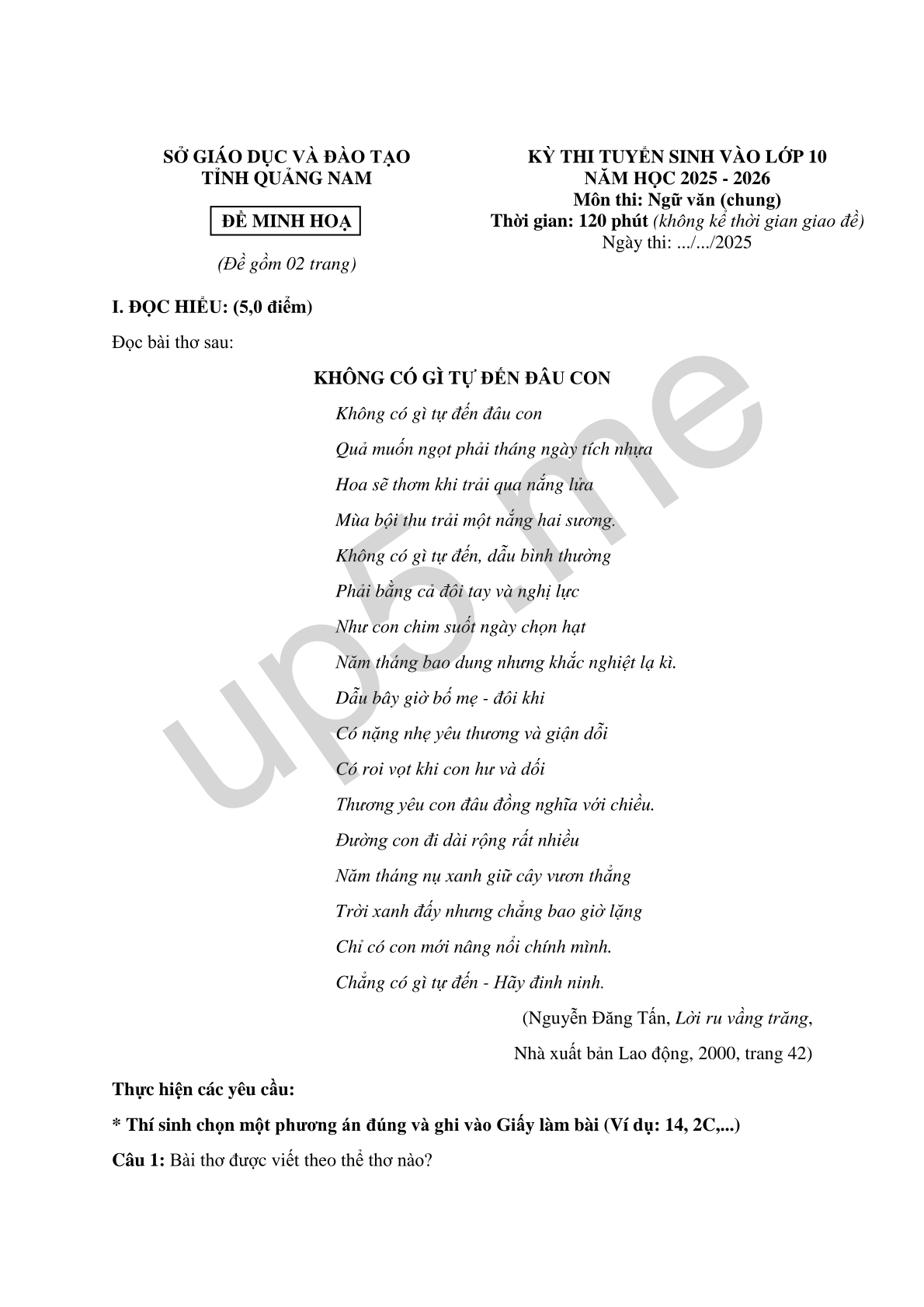 SỞ GIÁO DỤC VÀ ĐÀO TẠO
TỈNH QUẢNG NAM

ĐỀ MINH HOẠ

(Đề gồm 02 trang)

KỲ THI TUYỂN SINH VÀO LỚP 10
NĂM HỌC 2025 - 2026
Môn thi: Ngữ văn (chung)
Thời gian: 120 phút (không kể thời gian giao đề)
Ngày thi: .../.../2025

I. ĐỌC HIỂU: (5,0 điểm)

Đọc bài thơ sau:

KHÔNG CÓ GÌ TỰ ĐẾN ĐÂU CON

Không có gì tự đến đâu con
Quả muốn ngọt phải tháng ngày tích nhựa
Hoa sẽ thơm khi trải qua nắng lửa
Mùa bội thu trải một nắng hai sương.
Không có gì tự đến, dẫu bình thường
Phải bằng cả đôi tay và nghị lực
Như con chim suốt ngày chọn hạt
Năm tháng bao dung nhưng khắc nghiệt lạ kì.
Dẫu bây giờ bố mẹ - đôi khi
Có nặng nhẹ yêu thương và giận dỗi
Có roi vọt khi con hư và dối
Thương yêu con đâu đồng nghĩa với chiều.
Đường con đi dài rộng rất nhiều
Năm tháng nụ xanh giữ cây vươn thẳng
Trời xanh đấy nhưng chẳng bao giờ lặng
Chỉ có con mới nâng nổi chính mình.
Chẳng có gì tự đến - Hãy đinh ninh.

(Nguyễn Đăng Tấn, Lời ru vầng trăng,
Nhà xuất bản Lao động, 2000, trang 42)

Thực hiện các yêu cầu:

* Thí sinh chọn một phương án đúng và ghi vào Giấy làm bài (Ví dụ: 14, 2C,...)

Câu 1: Bài thơ được viết theo thể thơ nào?

up5.me